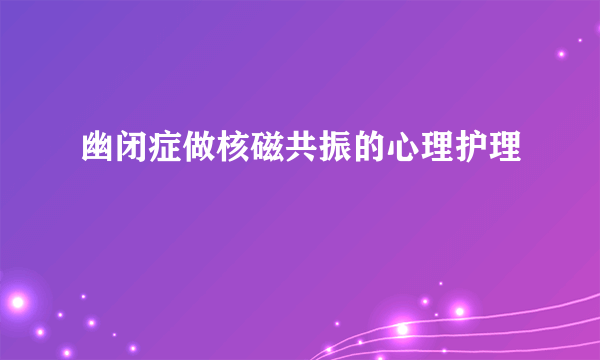 幽闭症做核磁共振的心理护理